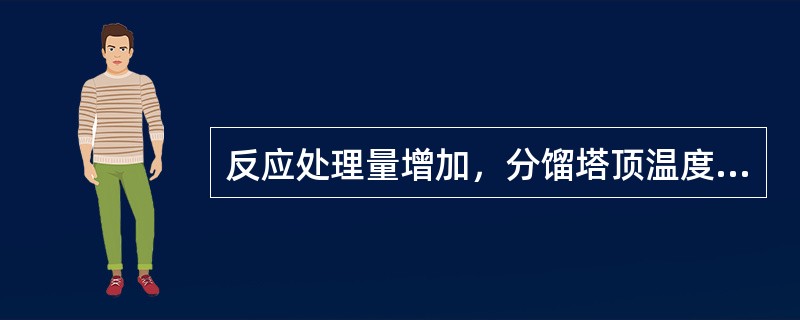 反应处理量增加，分馏塔顶温度...